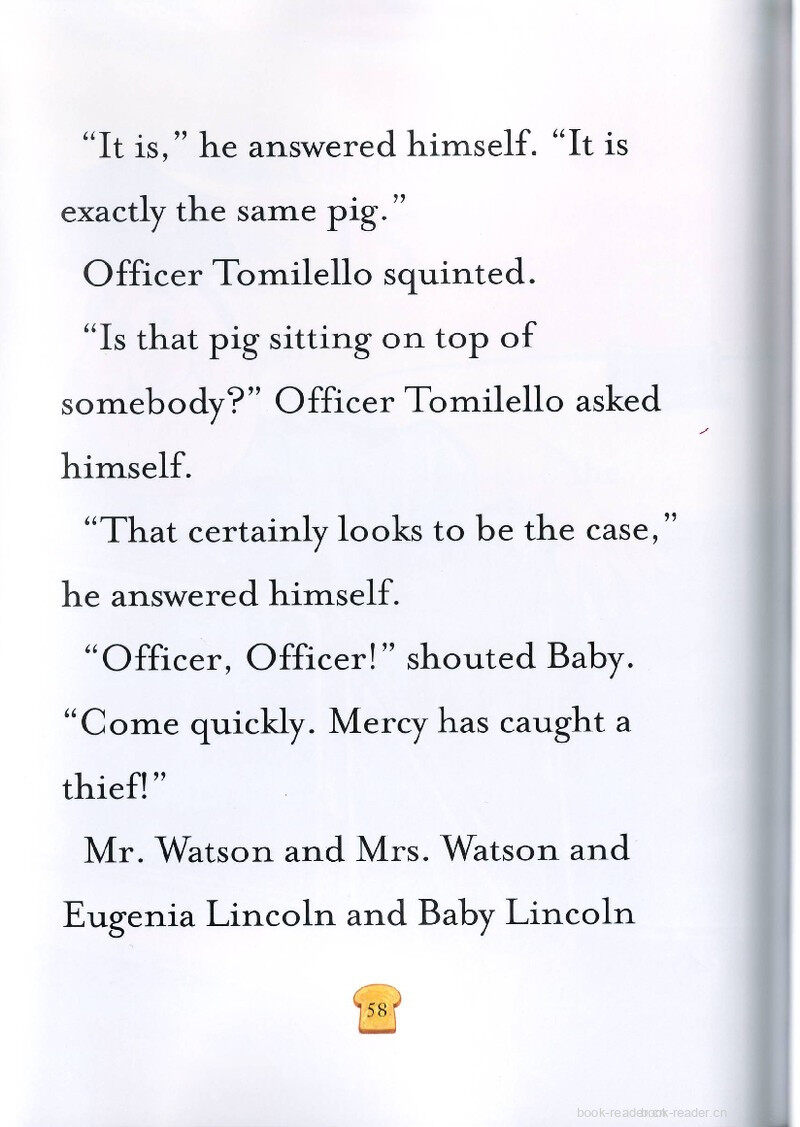 "It is," he answered himself. "It is exactly the same pig."

Officer Tomilello squinted.

"Is that pig sitting on top of somebody?" Officer Tomilello asked himself.

"That certainly looks to be the case," he answered himself.

"Officer, Officer!" shouted Baby. "Come quickly. Mercy has caught a thief!"

Mr. Watson and Mrs. Watson and Eugenia Lincoln and Baby Lincoln

58

book-reader.cn